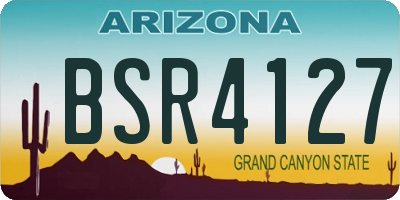 ARIZONA

BSR4127

GRAND CANYON STATE